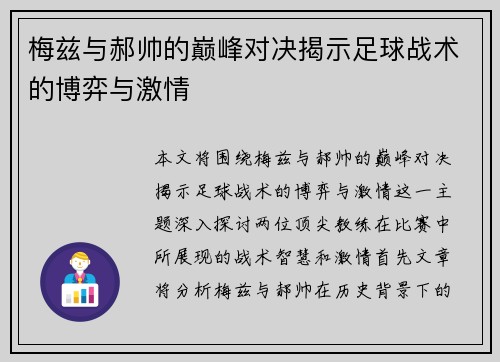 梅兹与郝帅的巅峰对决揭示足球战术的博弈与激情

本文将围绕梅兹与郝帅的巅峰对决揭示足球战术的博弈与激情这一主题深入探讨两位顶尖教练在比赛中所展现的战术智慧和激情首先文章将分析梅兹与郝帅在历史背景下的